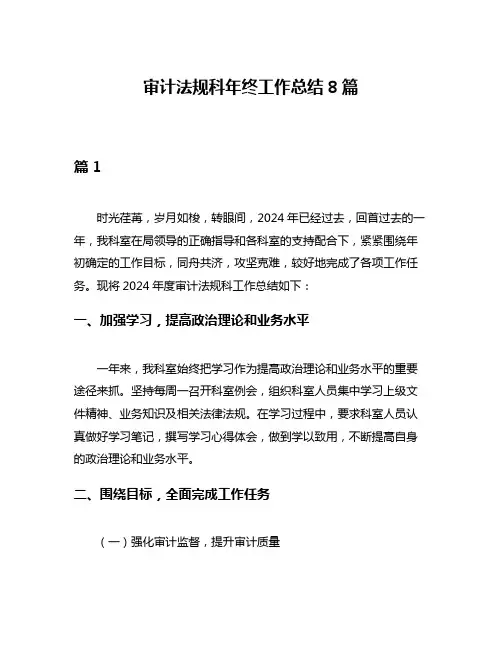 审计法规科年终工作总结 8 篇

篇 1

时光荏苒，岁月如梭，转眼间，2024 年已经过去，回首过去的一年，我科室在局领导的正确指导和各科室的支持配合下，紧紧围绕年初确定的工作目标，同舟共济，攻坚克难，较好地完成了各项工作任务。现将 2024 年度审计法规科工作总结如下：

一、加强学习，提高政治理论和业务水平

一年来，我科室始终把学习作为提高政治理论和业务水平的重要途径来抓。坚持每周一召开科室例会，组织科室人员集中学习上级文件精神、业务知识及相关法律法规。在学习过程中，要求科室人员认真做好学习笔记，撰写学习心得体会，做到学以致用，不断提高自身的政治理论和业务水平。

二、围绕目标，全面完成工作任务

（一）强化审计监督，提升审计质量